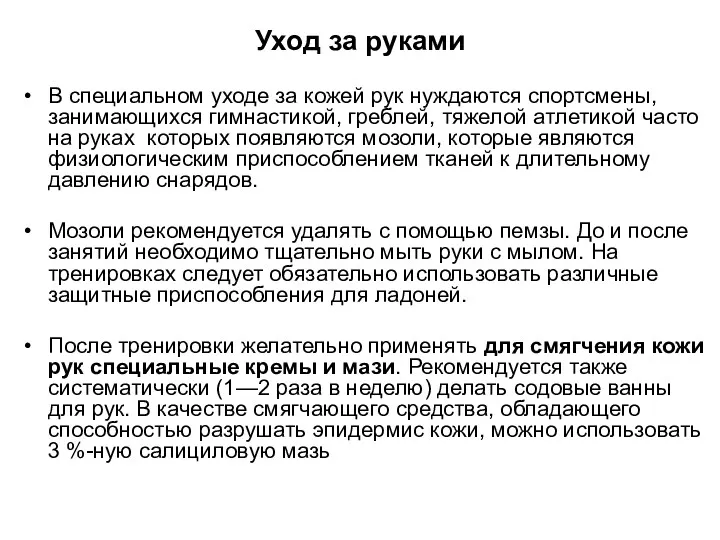 Уход за руками

• В специальном уходе за кожей рук нуждаются спортсмены, занимающихся гимнастикой, греблей, тяжелой атлетикой часто на руках которых появляются мозоли, которые являются физиологическим приспособлением тканей к длительному давлению снарядов.

• Мозоли рекомендуется удалять с помощью пемзы. До и после занятий необходимо тщательно мыть руки с мылом. На тренировках следует обязательно использовать различные защитные приспособления для ладоней.

• После тренировки желательно применять для смягчения кожи рук специальные кремы и мази. Рекомендуется также систематически (1—2 раза в неделю) делать содовые ванны для рук. В качестве смягчающего средства, обладающего способностью разрушать эпидермис кожи, можно использовать 3 %-ную салициловую мазь